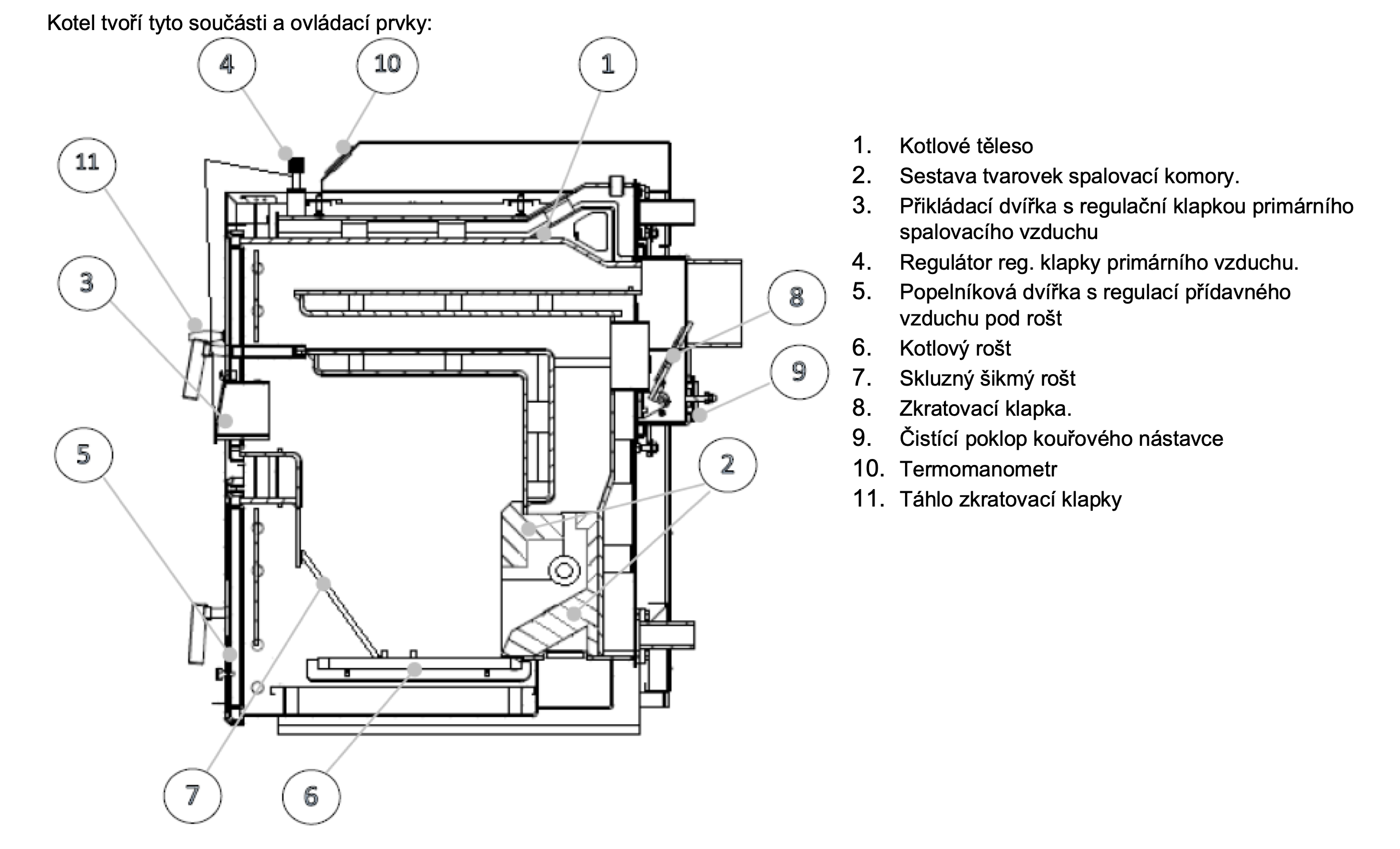 Kotel tvoří tyto součásti a ovládací prvky:

4
10
1
11
3
8
9
5
2
7
6

1. Kotlové těleso
2. Sestava tvarovek spalovací komory.
3. Přikládací dvířka s regulační klapkou primárního spalovacího vzduchu
4. Regulátor reg. klapky primárního vzduchu.
5. Popelníková dvířka s regulací přídavného vzduchu pod rošt
6. Kotlový rošt
7. Skluzný šikmý rošt
8. Zkratovací klapka.
9. Čistící poklop kouřového nástavce
10. Termomanometr
11. Táhlo zkratovací klapky